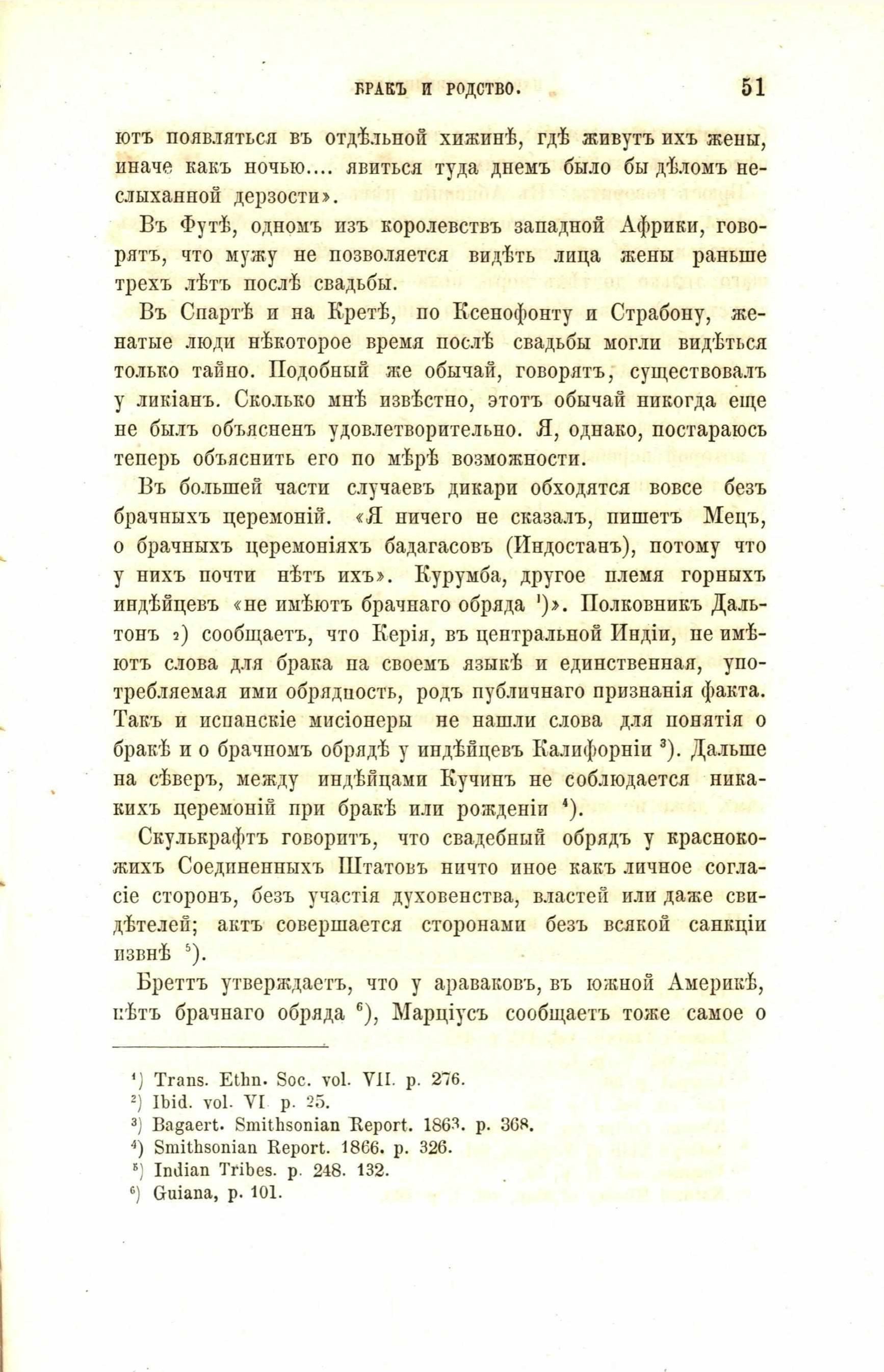 БРАКЪ И РОДСТВО. 51

ютъ появляться въ отдѣльной хижинѣ, гдѣ живутъ ихъ жены, иначе какъ ночью.... явиться туда днемъ было бы дѣломъ неслыханной дерзости».

Въ Футѣ, одномъ изъ королевствъ западной Африки, говорятъ, что мужу не позволяется видѣть лица жены раньше трехъ лѣтъ послѣ свадьбы.

Въ Спартѣ и на Кретѣ, по Ксенофонту и Страбону, женатые люди нѣкоторое время послѣ свадьбы могли видѣться только тайно. Подобный же обычай, говорятъ, существовалъ у ликіанъ. Сколько мнѣ извѣстно, этотъ обычай никогда еще не былъ объясненъ удовлетворительно. Я, однако, постараюсь теперь объяснить его по мѣрѣ возможности.

Въ большей части случаевъ дикари обходятся вовсе безъ брачныхъ церемоній. «Я ничего не сказалъ, пишетъ Мецъ, о брачныхъ церемоніяхъ бадагасовъ (Индостанъ), потому что у нихъ почти нѣтъ ихъ». Курумба, другое племя горныхъ индѣйцевъ «не имѣютъ брачнаго обряда ¹)». Полковникъ Дальтонъ ²) сообщаетъ, что Керія, въ центральной Индіи, не имѣютъ слова для брака на своемъ языкѣ и единственная, употребляемая ими обрядность, родъ публичнаго признанія факта. Такъ и испанскіе мисіонеры не нашли слова для понятія о бракѣ и о брачномъ обрядѣ у индѣйцевъ Калифорніи ³). Дальше на сѣверъ, между индѣйцами Кучинъ не соблюдается никакихъ церемоній при бракѣ или рожденіи ⁴).

Скулькрафтъ говоритъ, что свадебный обрядъ у краснокожихъ Соединенныхъ Штатовъ ничто иное какъ личное согласіе сторонъ, безъ участія духовенства, властей или даже свидѣтелей; актъ совершается сторонами безъ всякой санкціи извнѣ ⁵).

Бреттъ утверждаетъ, что у араваковъ, въ южной Америкѣ, нѣтъ брачнаго обряда ⁶), Марціусъ сообщаетъ тоже самое о

¹) Trans. Ethn. Soc. vol. VII. p. 276.
²) Ibid. vol. VI p. 25.
³) Bagaert. Smithsonian Report. 1863. p. 368.
⁴) Smithsonian Report. 1866. p. 326.
⁵) Indian Tribes. p. 248. 132.
⁶) Guiana, p. 101.